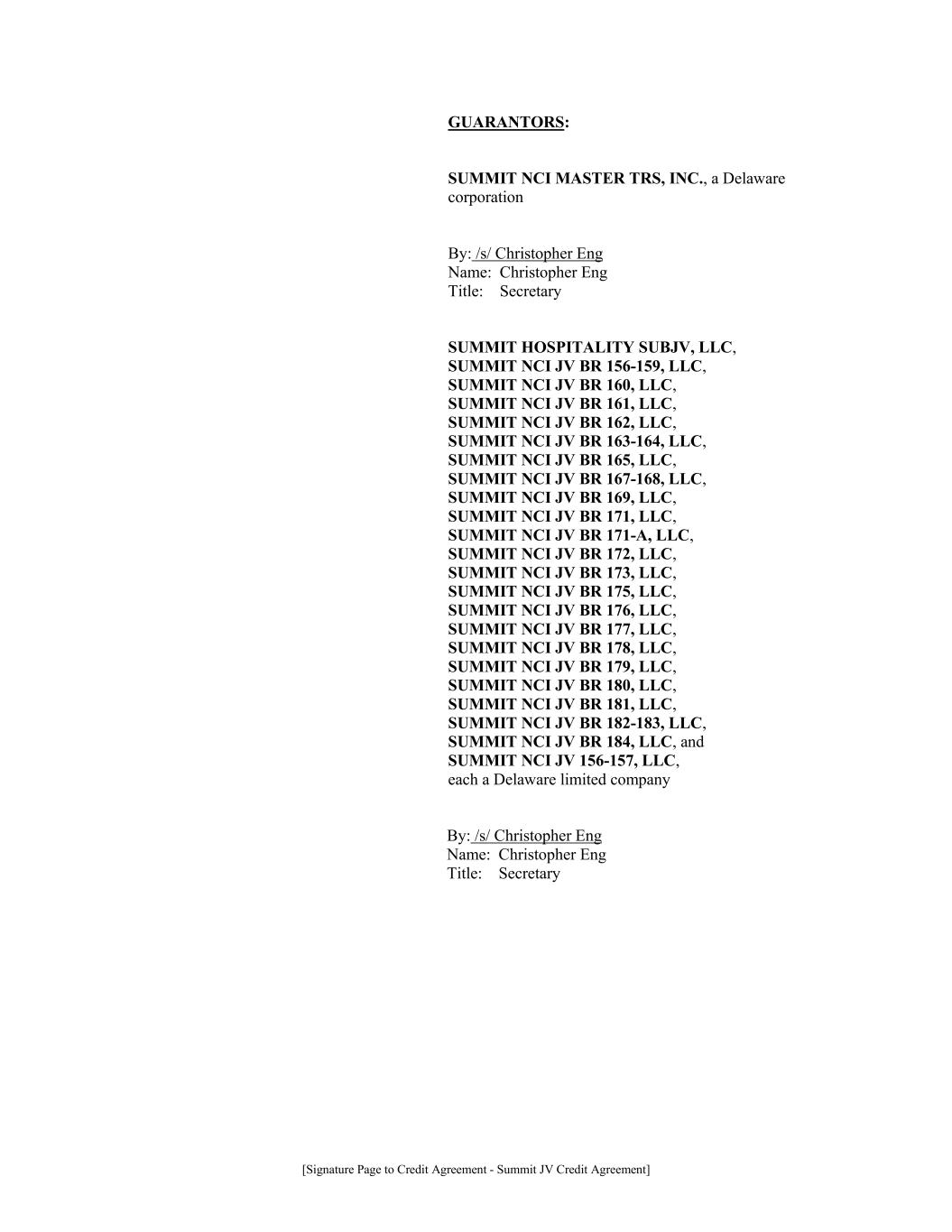 GUARANTORS:

SUMMIT NCI MASTER TRS, INC., a Delaware corporation

By: /s/ Christopher Eng
Name: Christopher Eng
Title: Secretary

SUMMIT HOSPITALITY SUBJV, LLC,
SUMMIT NCI JV BR 156-159, LLC,
SUMMIT NCI JV BR 160, LLC,
SUMMIT NCI JV BR 161, LLC,
SUMMIT NCI JV BR 162, LLC,
SUMMIT NCI JV BR 163-164, LLC,
SUMMIT NCI JV BR 165, LLC,
SUMMIT NCI JV BR 167-168, LLC,
SUMMIT NCI JV BR 169, LLC,
SUMMIT NCI JV BR 171, LLC,
SUMMIT NCI JV BR 171-A, LLC,
SUMMIT NCI JV BR 172, LLC,
SUMMIT NCI JV BR 173, LLC,
SUMMIT NCI JV BR 175, LLC,
SUMMIT NCI JV BR 176, LLC,
SUMMIT NCI JV BR 177, LLC,
SUMMIT NCI JV BR 178, LLC,
SUMMIT NCI JV BR 179, LLC,
SUMMIT NCI JV BR 180, LLC,
SUMMIT NCI JV BR 181, LLC,
SUMMIT NCI JV BR 182-183, LLC,
SUMMIT NCI JV BR 184, LLC, and
SUMMIT NCI JV 156-157, LLC,
each a Delaware limited company

By: /s/ Christopher Eng
Name: Christopher Eng
Title: Secretary

[Signature Page to Credit Agreement - Summit JV Credit Agreement]